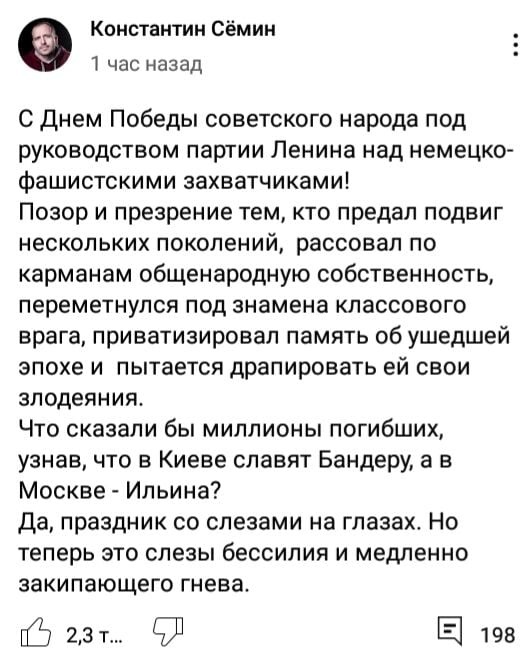 Константин Сёмин
1 час назад

С Днем Победы советского народа под руководством партии Ленина над немецко-фашистскими захватчиками!
Позор и презрение тем, кто предал подвиг нескольких поколений, рассовал по карманам общенародную собственность, переметнулся под знамена классового врага, приватизировал память об ушедшей эпохе и пытается драпировать ей свои злодеяния.
Что сказали бы миллионы погибших, узнав, что в Киеве славят Бандеру, а в Москве - Ильина?
Да, праздник со слезами на глазах. Но теперь это слезы бессилия и медленно закипающего гнева.

2,3 т... 198